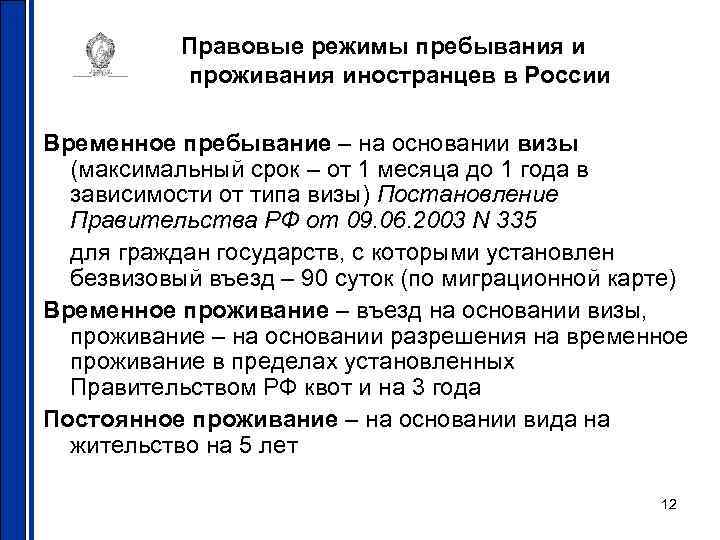 Правовые режимы пребывания и проживания иностранцев в России

Временное пребывание – на основании визы (максимальный срок – от 1 месяца до 1 года в зависимости от типа визы) Постановление Правительства РФ от 09.06.2003 N 335

для граждан государств, с которыми установлен безвизовый въезд – 90 суток (по миграционной карте)

Временное проживание – въезд на основании визы, проживание – на основании разрешения на временное проживание в пределах установленных Правительством РФ квот и на 3 года

Постоянное проживание – на основании вида на жительство на 5 лет

12